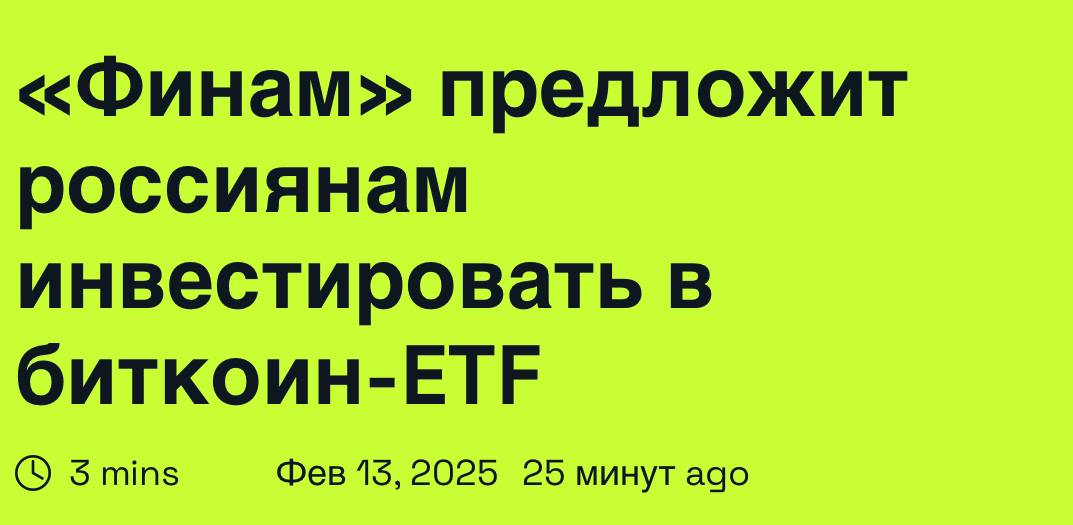 «Финам» предложит россиянам инвестировать в биткоин-ETF

3 mins Фев 13, 2025 25 минут ago